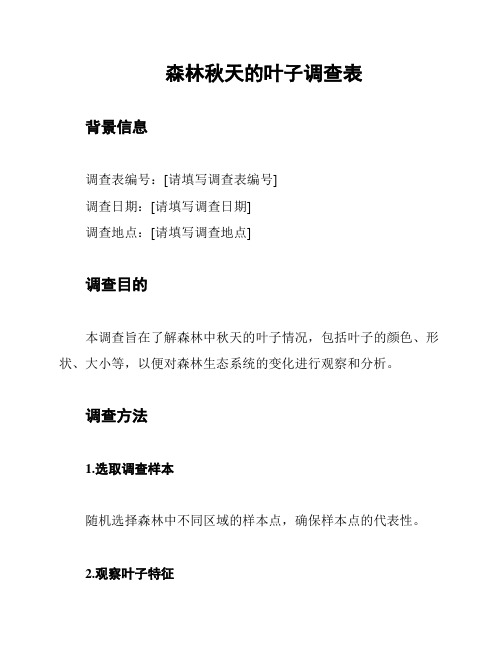 森林秋天的叶子调查表

背景信息

调查表编号：[请填写调查表编号]
调查日期：[请填写调查日期]
调查地点：[请填写调查地点]

调查目的

本调查旨在了解森林中秋天的叶子情况，包括叶子的颜色、形状、大小等，以便对森林生态系统的变化进行观察和分析。

调查方法

1.选取调查样本

随机选择森林中不同区域的样本点，确保样本点的代表性。

2.观察叶子特征